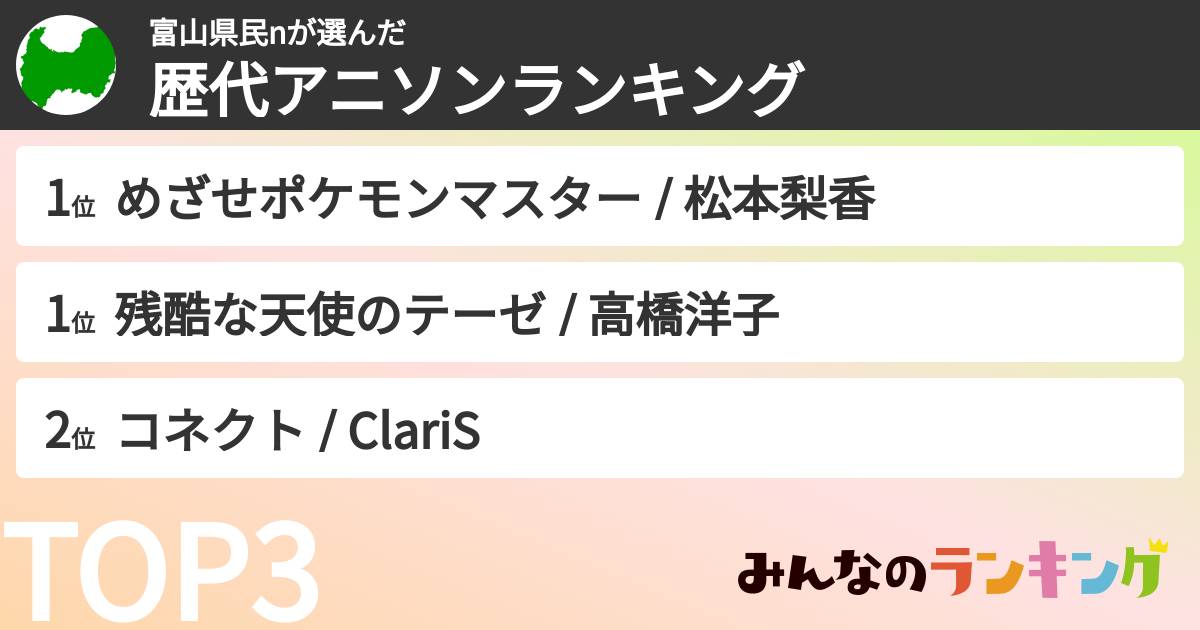 富山県民nが選んだ
歴代アニソンランキング

1位 めざせポケモンマスター / 松本梨香

1位 残酷な天使のテーゼ / 高橋洋子

2位 コネクト / ClariS

TOP3

みんなのランキング